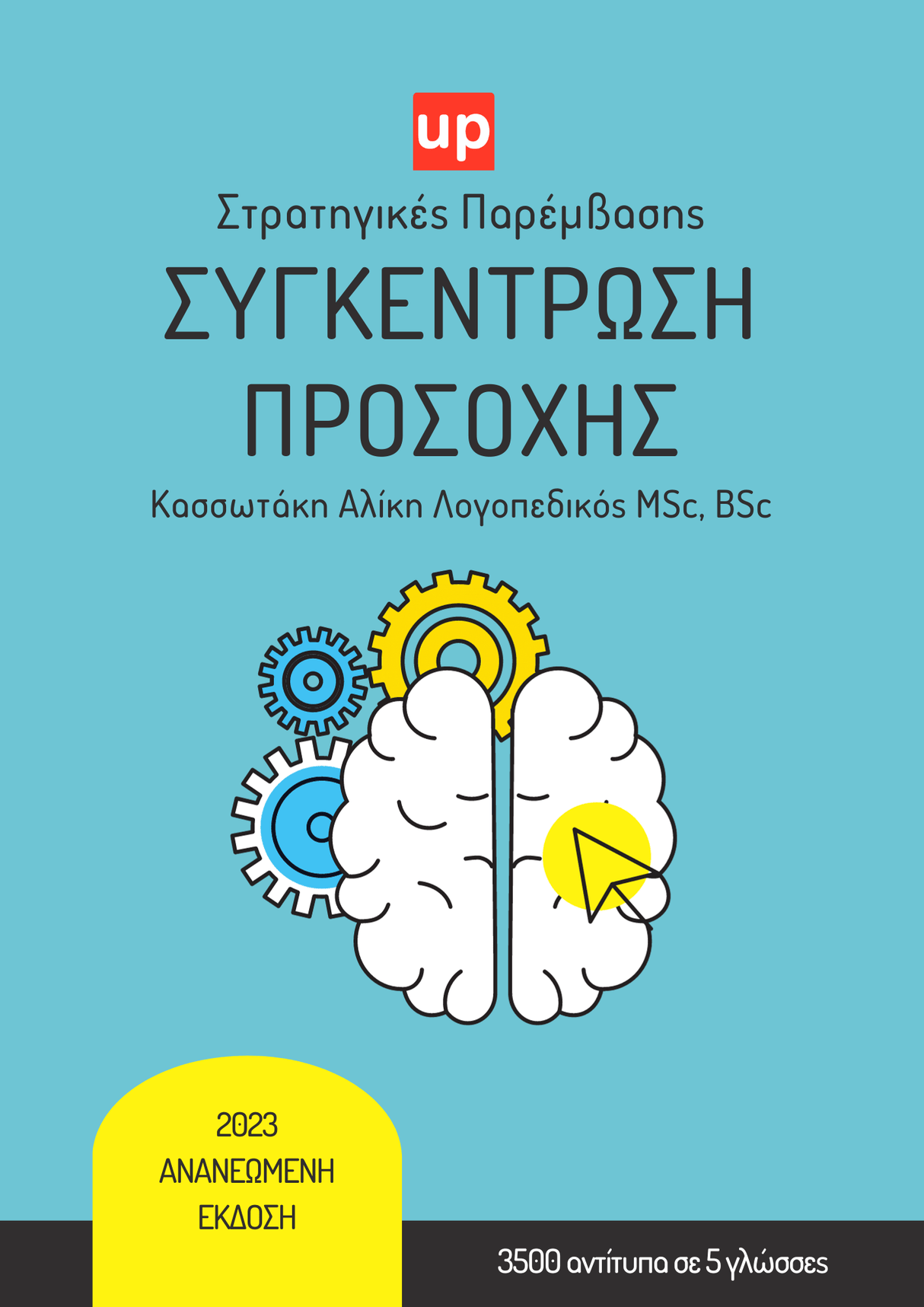 up

Στρατηγικές Παρέμβασης

ΣΥΓΚΕΝΤΡΩΣΗ ΠΡΟΣΟΧΗΣ

Κασσωτάκη Αλίκη Λογοπεδικός MSc, BSc

2023
ΑΝΑΝΕΩΜΕΝΗ
ΕΚΔΟΣΗ

3500 αντίτυπα σε 5 γλώσσες